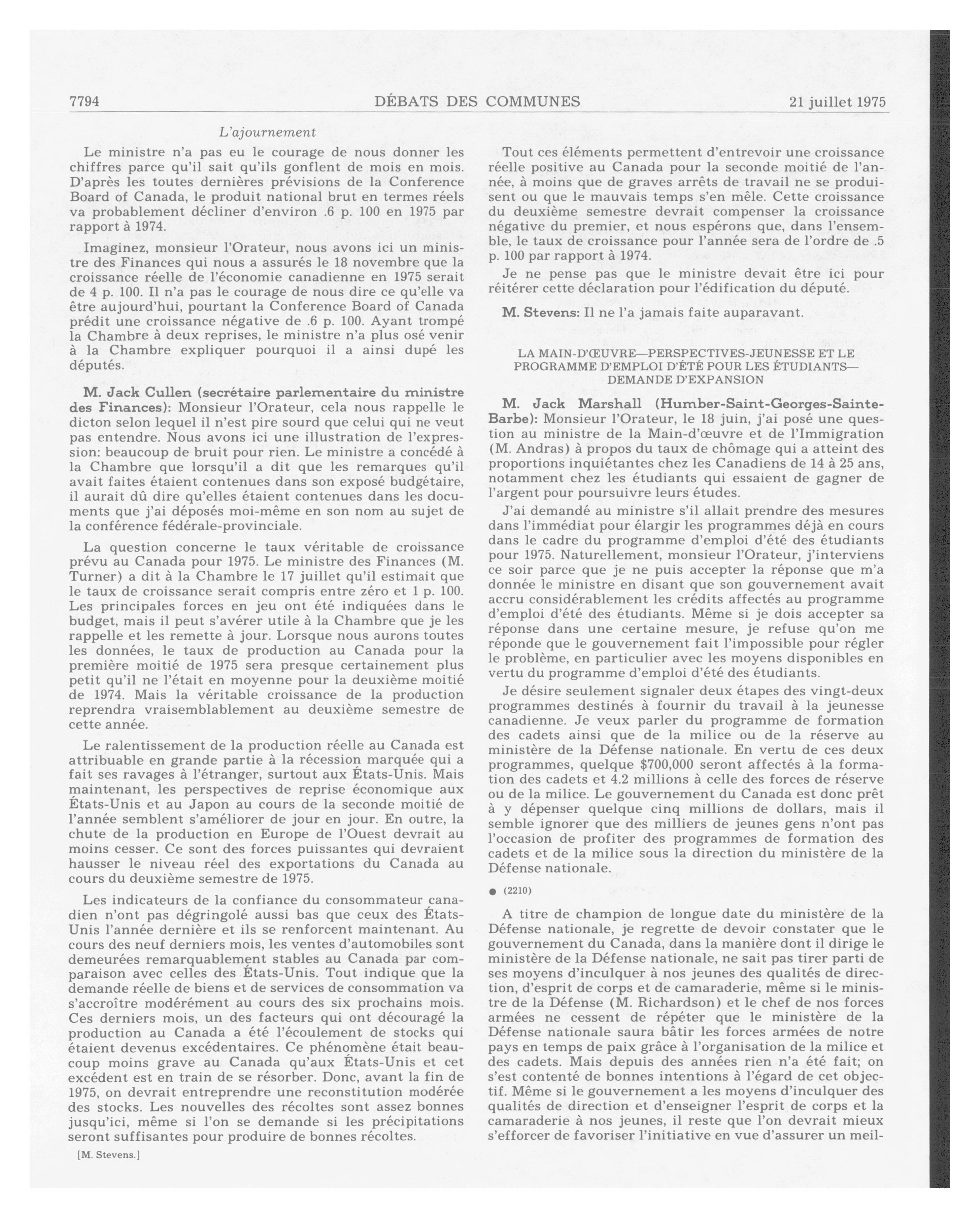 7794 DÉBATS DES COMMUNES 21 juillet 1975

L'ajournement

Le ministre n'a pas eu le courage de nous donner les chiffres parce qu'il sait qu'ils gonflent de mois en mois. D'après les toutes dernières prévisions de la Conference Board of Canada, le produit national brut en termes réels va probablement décliner d'environ .6 p. 100 en 1975 par rapport à 1974.

Imaginez, monsieur l'Orateur, nous avons ici un ministre des Finances qui nous a assurés le 18 novembre que la croissance réelle de l'économie canadienne en 1975 serait de 4 p. 100. Il n'a pas le courage de nous dire ce qu'elle va être aujourd'hui, pourtant la Conference Board of Canada prédit une croissance négative de .6 p. 100. Ayant trompé la Chambre à deux reprises, le ministre n'a plus osé venir à la Chambre expliquer pourquoi il a ainsi dupé les députés.

M. Jack Cullen (secrétaire parlementaire du ministre des Finances): Monsieur l'Orateur, cela nous rappelle le dicton selon lequel il n'est pire sourd que celui qui ne veut pas entendre. Nous avons ici une illustration de l'expression: beaucoup de bruit pour rien. Le ministre a concédé à la Chambre que lorsqu'il a dit que les remarques qu'il avait faites étaient contenues dans son exposé budgétaire, il aurait dû dire qu'elles étaient contenues dans les documents que j'ai déposés moi-même en son nom au sujet de la conférence fédérale-provinciale.

La question concerne le taux véritable de croissance prévu au Canada pour 1975. Le ministre des Finances (M. Turner) a dit à la Chambre le 17 juillet qu'il estimait que le taux de croissance serait compris entre zéro et 1 p. 100. Les principales forces en jeu ont été indiquées dans le budget, mais il peut s'avérer utile à la Chambre que je les rappelle et les remette à jour. Lorsque nous aurons toutes les données, le taux de production au Canada pour la première moitié de 1975 sera presque certainement plus petit qu'il ne l'était en moyenne pour la deuxième moitié de 1974. Mais la véritable croissance de la production reprendra vraisemblablement au deuxième semestre de cette année.

Le ralentissement de la production réelle au Canada est attribuable en grande partie à la récession marquée qui a fait ses ravages à l'étranger, surtout aux États-Unis. Mais maintenant, les perspectives de reprise économique aux États-Unis et au Japon au cours de la seconde moitié de l'année semblent s'améliorer de jour en jour. En outre, la chute de la production en Europe de l'Ouest devrait au moins cesser. Ce sont des forces puissantes qui devraient hausser le niveau réel des exportations du Canada au cours du deuxième semestre de 1975.

Les indicateurs de la confiance du consommateur canadien n'ont pas dégringolé aussi bas que ceux des États-Unis l'année dernière et ils se renforcent maintenant. Au cours des neuf derniers mois, les ventes d'automobiles sont demeurées remarquablement stables au Canada par comparaison avec celles des États-Unis. Tout indique que la demande réelle de biens et de services de consommation va s'accroître modérément au cours des six prochains mois. Ces derniers mois, un des facteurs qui ont découragé la production au Canada a été l'écoulement de stocks qui étaient devenus excédentaires. Ce phénomène était beaucoup moins grave au Canada qu'aux États-Unis et cet excédent est en train de se résorber. Donc, avant la fin de 1975, on devrait entreprendre une reconstitution modérée des stocks. Les nouvelles des récoltes sont assez bonnes jusqu'ici, même si l'on se demande si les précipitations seront suffisantes pour produire de bonnes récoltes.

[M. Stevens.]

Tout ces éléments permettent d'entrevoir une croissance réelle positive au Canada pour la seconde moitié de l'année, à moins que de graves arrêts de travail ne se produisent ou que le mauvais temps s'en mêle. Cette croissance du deuxième semestre devrait compenser la croissance négative du premier, et nous espérons que, dans l'ensemble, le taux de croissance pour l'année sera de l'ordre de .5 p. 100 par rapport à 1974.

Je ne pense pas que le ministre devait être ici pour réitérer cette déclaration pour l'édification du député.

M. Stevens: Il ne l'a jamais faite auparavant.

LA MAIN-D'ŒUVRE—PERSPECTIVES-JEUNESSE ET LE PROGRAMME D'EMPLOI D'ÉTÉ POUR LES ÉTUDIANTS—DEMANDE D'EXPANSION

M. Jack Marshall (Humber-Saint-Georges-Sainte-Barbe): Monsieur l'Orateur, le 18 juin, j'ai posé une question au ministre de la Main-d'œuvre et de l'Immigration (M. Andras) à propos du taux de chômage qui a atteint des proportions inquiétantes chez les Canadiens de 14 à 25 ans, notamment chez les étudiants qui essaient de gagner de l'argent pour poursuivre leurs études.

J'ai demandé au ministre s'il allait prendre des mesures dans l'immédiat pour élargir les programmes déjà en cours dans le cadre du programme d'emploi d'été des étudiants pour 1975. Naturellement, monsieur l'Orateur, j'interviens ce soir parce que je ne puis accepter la réponse que m'a donnée le ministre en disant que son gouvernement avait accru considérablement les crédits affectés au programme d'emploi d'été des étudiants. Même si je dois accepter sa réponse dans une certaine mesure, je refuse qu'on me réponde que le gouvernement fait l'impossible pour régler le problème, en particulier avec les moyens disponibles en vertu du programme d'emploi d'été des étudiants.

Je désire seulement signaler deux étapes des vingt-deux programmes destinés à fournir du travail à la jeunesse canadienne. Je veux parler du programme de formation des cadets ainsi que de la milice ou de la réserve au ministère de la Défense nationale. En vertu de ces deux programmes, quelque $700,000 seront affectés à la formation des cadets et 4.2 millions à celle des forces de réserve ou de la milice. Le gouvernement du Canada est donc prêt à y dépenser quelque cinq millions de dollars, mais il semble ignorer que des milliers de jeunes gens n'ont pas l'occasion de profiter des programmes de formation des cadets et de la milice sous la direction du ministère de la Défense nationale.

● (2210)

A titre de champion de longue date du ministère de la Défense nationale, je regrette de devoir constater que le gouvernement du Canada, dans la manière dont il dirige le ministère de la Défense nationale, ne sait pas tirer parti de ses moyens d'inculquer à nos jeunes des qualités de direction, d'esprit de corps et de camaraderie, même si le ministre de la Défense (M. Richardson) et le chef de nos forces armées ne cessent de répéter que le ministère de la Défense nationale saura bâtir les forces armées de notre pays en temps de paix grâce à l'organisation de la milice et des cadets. Mais depuis des années rien n'a été fait; on s'est contenté de bonnes intentions à l'égard de cet objectif. Même si le gouvernement a les moyens d'inculquer des qualités de direction et d'enseigner l'esprit de corps et la camaraderie à nos jeunes, il reste que l'on devrait mieux s'efforcer de favoriser l'initiative en vue d'assurer un meil-